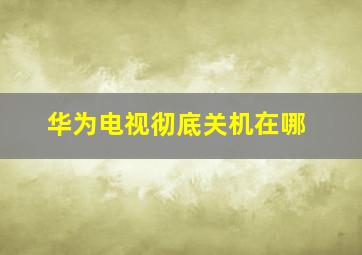 华为电视彻底关机在哪